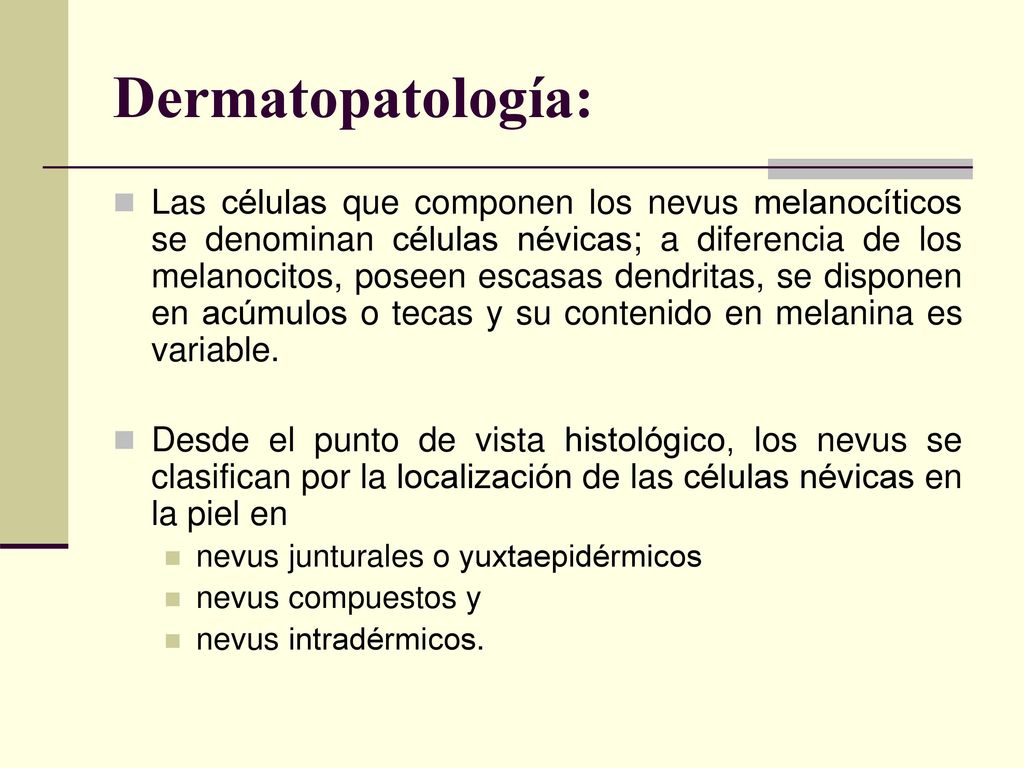 Dermatopatología:

Las células que componen los nevus melanocíticos se denominan células névicas; a diferencia de los melanocitos, poseen escasas dendritas, se disponen en acúmulos o tecas y su contenido en melanina es variable.

Desde el punto de vista histológico, los nevus se clasifican por la localización de las células névicas en la piel en

nevus junturales o yuxtaepidérmicos

nevus compuestos y

nevus intradérmicos.